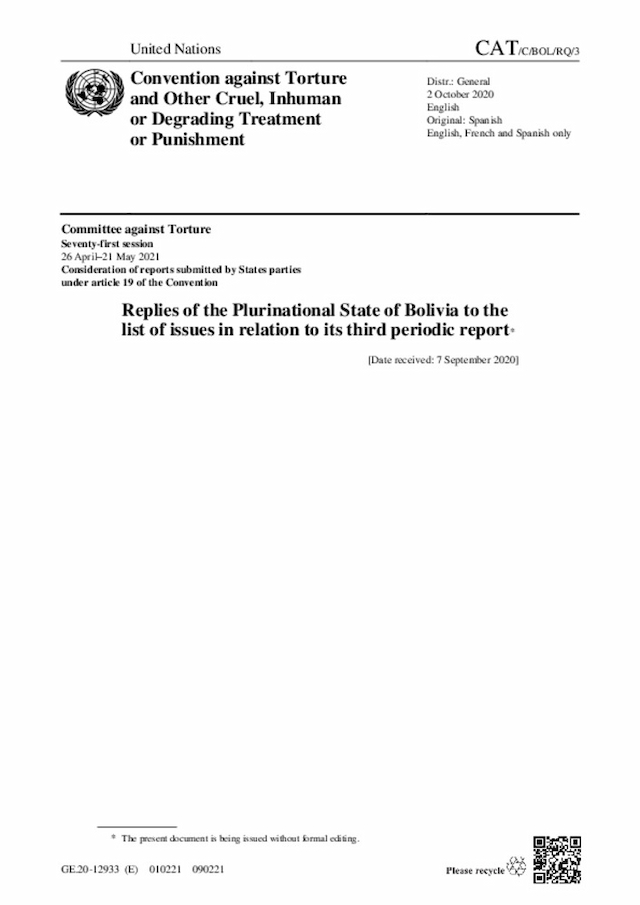 United Nations

CAT/C/BOL/RQ/3

Convention against Torture and Other Cruel, Inhuman or Degrading Treatment or Punishment

Distr.: General
2 October 2020
English
Original: Spanish
English, French and Spanish only

Committee against Torture
Seventy-first session
26 April–21 May 2021
Consideration of reports submitted by States parties under article 19 of the Convention

Replies of the Plurinational State of Bolivia to the list of issues in relation to its third periodic report*

[Date received: 7 September 2020]

* The present document is being issued without formal editing.

GE.20-12933 (E) 010221 090221

Please recycle